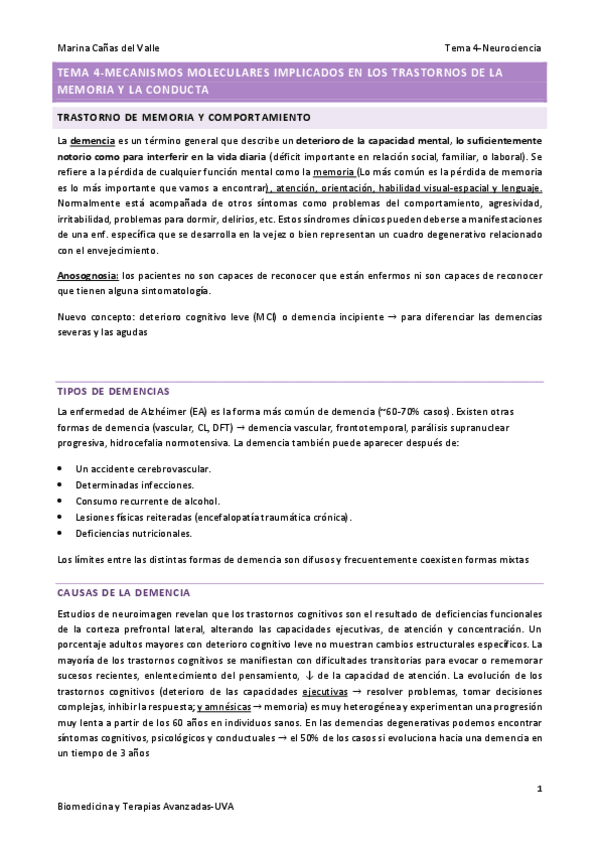 Marina Cañas del Valle

Tema 4-Neurociencia

TEMA 4-MECANISMOS MOLECULARES IMPLICADOS EN LOS TRASTORNOS DE LA MEMORIA Y LA CONDUCTA

TRASTORNO DE MEMORIA Y COMPORTAMIENTO

La demencia es un término general que describe un deterioro de la capacidad mental, lo suficientemente notorio como para interferir en la vida diaria (déficit importante en relación social, familiar, o laboral). Se refiere a la pérdida de cualquier función mental como la memoria (Lo más común es la pérdida de memoria es lo más importante que vamos a encontrar), atención, orientación, habilidad visual-espacial y lenguaje. Normalmente está acompañada de otros síntomas como problemas del comportamiento, agresividad, irritabilidad, problemas para dormir, delirios, etc. Estos síndromes clínicos pueden deberse a manifestaciones de una enf. específica que se desarrolla en la vejez o bien representan un cuadro degenerativo relacionado con el envejecimiento.

Anosognosia: los pacientes no son capaces de reconocer que están enfermos ni son capaces de reconocer que tienen alguna sintomatología.

Nuevo concepto: deterioro cognitivo leve (MCI) o demencia incipiente → para diferenciar las demencias severas y las agudas

TIPOS DE DEMENCIAS

La enfermedad de Alzhéimer (EA) es la forma más común de demencia (~60-70% casos). Existen otras formas de demencia (vascular, CL, DFT) → demencia vascular, frontotemporal, parálisis supranuclear progresiva, hidrocefalia normotensiva. La demencia también puede aparecer después de:

• Un accidente cerebrovascular.
• Determinadas infecciones.
• Consumo recurrente de alcohol.
• Lesiones físicas reiteradas (encefalopatía traumática crónica).
• Deficiencias nutricionales.

Los límites entre las distintas formas de demencia son difusos y frecuentemente coexisten formas mixtas

CAUSAS DE LA DEMENCIA

Estudios de neuroimagen revelan que los trastornos cognitivos son el resultado de deficiencias funcionales de la corteza prefrontal lateral, alterando las capacidades ejecutivas, de atención y concentración. Un porcentaje adultos mayores con deterioro cognitivo leve no muestran cambios estructurales específicos. La mayoría de los trastornos cognitivos se manifiestan con dificultades transitorias para evocar o rememorar sucesos recientes, enlentecimiento del pensamiento, ↓ de la capacidad de atención. La evolución de los trastornos cognitivos (deterioro de las capacidades ejecutivas → resolver problemas, tomar decisiones complejas, inhibir la respuesta; y amnésicas → memoria) es muy heterogénea y experimentan una progresión muy lenta a partir de los 60 años en individuos sanos. En las demencias degenerativas podemos encontrar síntomas cognitivos, psicológicos y conductuales → el 50% de los casos si evoluciona hacia una demencia en un tiempo de 3 años

1

Biomedicina y Terapias Avanzadas-UVA